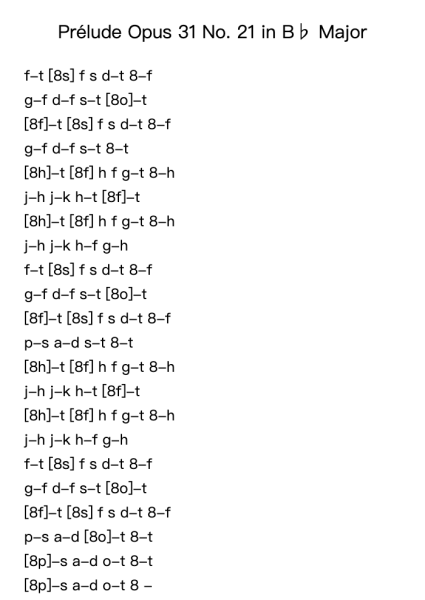 Prélude Opus 31 No. 21 in B♭ Major

f–t [8s] f s d–t 8–f
g–f d–f s–t [8o]–t
[8f]–t [8s] f s d–t 8–f
g–f d–f s–t 8–t
[8h]–t [8f] h f g–t 8–h
j–h j–k h–t [8f]–t
[8h]–t [8f] h f g–t 8–h
j–h j–k h–f g–h
f–t [8s] f s d–t 8–f
g–f d–f s–t [8o]–t
[8f]–t [8s] f s d–t 8–f
p–s a–d s–t 8–t
[8h]–t [8f] h f g–t 8–h
j–h j–k h–t [8f]–t
[8h]–t [8f] h f g–t 8–h
j–h j–k h–f g–h
f–t [8s] f s d–t 8–f
g–f d–f s–t [8o]–t
[8f]–t [8s] f s d–t 8–f
p–s a–d [8o]–t 8–t
[8p]–s a–d o–t 8–t
[8p]–s a–d o–t 8 –